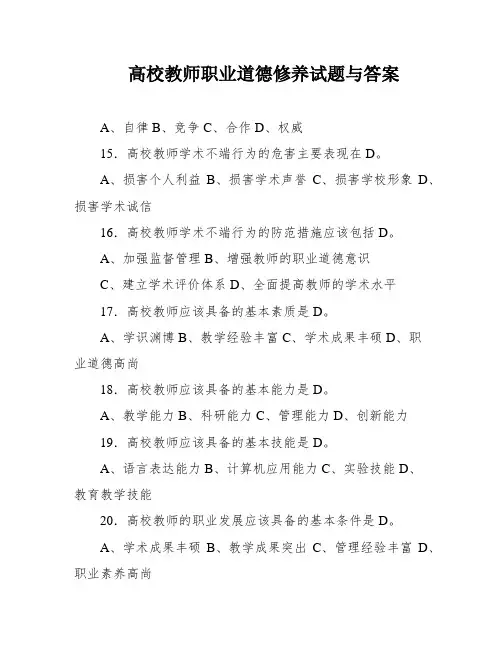 高校教师职业道德修养试题与答案

A、自律 B、竞争 C、合作 D、权威

15. 高校教师学术不端行为的危害主要表现在 D。

A、损害个人利益 B、损害学术声誉 C、损害学校形象 D、损害学术诚信

16. 高校教师学术不端行为的防范措施应该包括 D。

A、加强监督管理 B、增强教师的职业道德意识

C、建立学术评价体系 D、全面提高教师的学术水平

17. 高校教师应该具备的基本素质是 D。

A、学识渊博 B、教学经验丰富 C、学术成果丰硕 D、职业道德高尚

18. 高校教师应该具备的基本能力是 D。

A、教学能力 B、科研能力 C、管理能力 D、创新能力

19. 高校教师应该具备的基本技能是 D。

A、语言表达能力 B、计算机应用能力 C、实验技能 D、教育教学技能

20. 高校教师的职业发展应该具备的基本条件是 D。

A、学术成果丰硕 B、教学成果突出 C、管理经验丰富 D、职业素养高尚